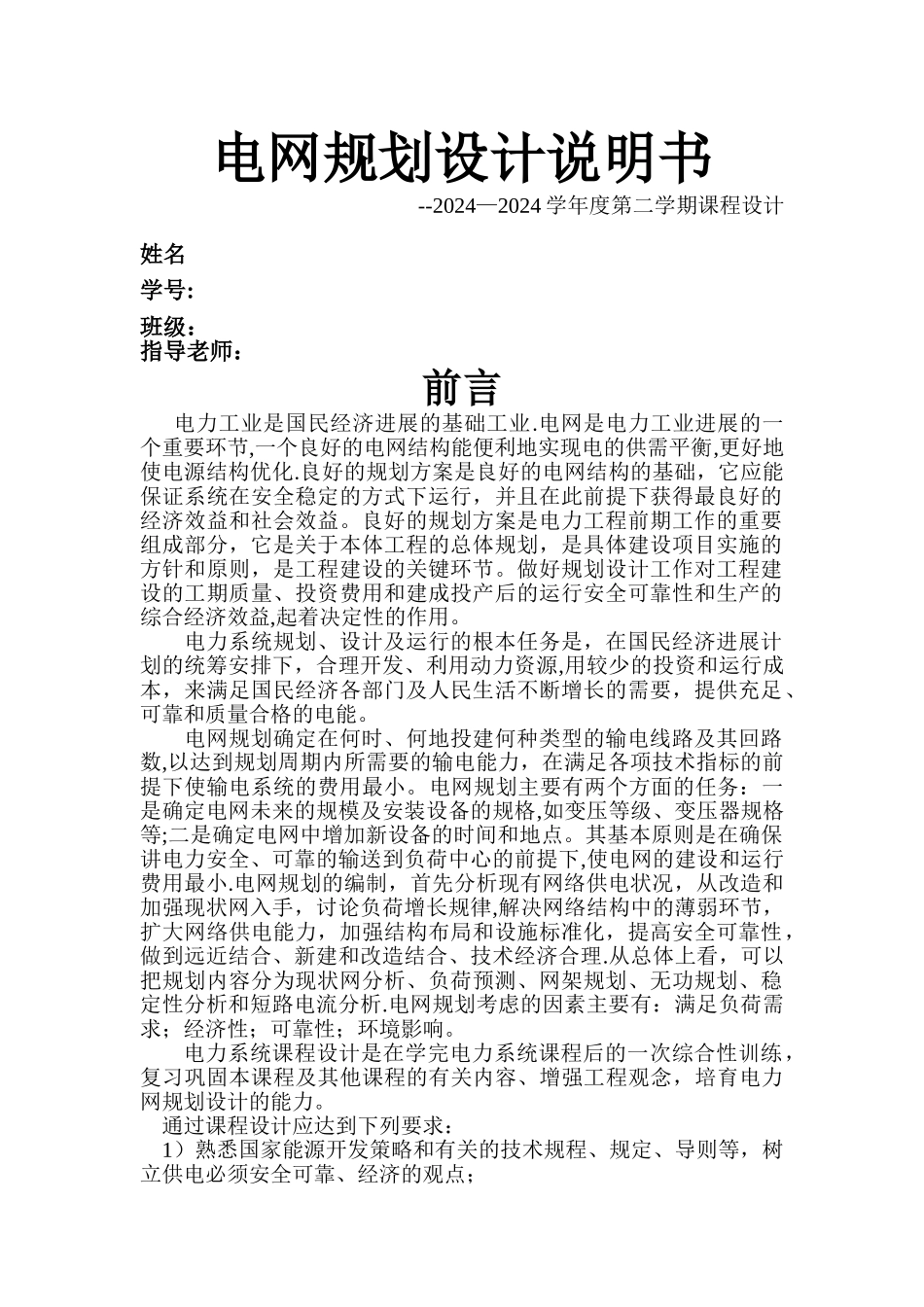 电网规划设计说明书

--2024—2024 学年度第二学期课程设计

姓名

学号:

班级：

指导老师：

前言

电力工业是国民经济进展的基础工业.电网是电力工业进展的一个重要环节,一个良好的电网结构能便利地实现电的供需平衡,更好地使电源结构优化.良好的规划方案是良好的电网结构的基础，它应能保证系统在安全稳定的方式下运行，并且在此前提下获得最良好的经济效益和社会效益。良好的规划方案是电力工程前期工作的重要组成部分，它是关于本体工程的总体规划，是具体建设项目实施的方针和原则，是工程建设的关键环节。做好规划设计工作对工程建设的工期质量、投资费用和建成投产后的运行安全可靠性和生产的综合经济效益,起着决定性的作用。

电力系统规划、设计及运行的根本任务是，在国民经济进展计划的统筹安排下，合理开发、利用动力资源,用较少的投资和运行成本，来满足国民经济各部门及人民生活不断增长的需要，提供充足、可靠和质量合格的电能。

电网规划确定在何时、何地投建何种类型的输电线路及其回路数,以达到规划周期内所需要的输电能力，在满足各项技术指标的前提下使输电系统的费用最小。电网规划主要有两个方面的任务：一是确定电网未来的规模及安装设备的规格,如变压等级、变压器规格等;二是确定电网中增加新设备的时间和地点。其基本原则是在确保讲电力安全、可靠的输送到负荷中心的前提下,使电网的建设和运行费用最小.电网规划的编制，首先分析现有网络供电状况，从改造和加强现状网入手，讨论负荷增长规律,解决网络结构中的薄弱环节，扩大网络供电能力，加强结构布局和设施标准化，提高安全可靠性，做到远近结合、新建和改造结合、技术经济合理.从总体上看，可以把规划内容分为现状网分析、负荷预测、网架规划、无功规划、稳定性分析和短路电流分析.电网规划考虑的因素主要有：满足负荷需求；经济性；可靠性；环境影响。

电力系统课程设计是在学完电力系统课程后的一次综合性训练，复习巩固本课程及其他课程的有关内容、增强工程观念，培育电力网规划设计的能力。

通过课程设计应达到下列要求：

1）熟悉国家能源开发策略和有关的技术规程、规定、导则等，树立供电必须安全可靠、经济的观点；